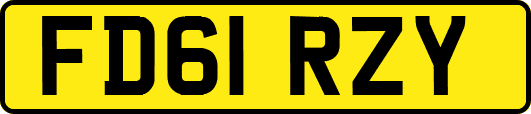 FD61 RZY